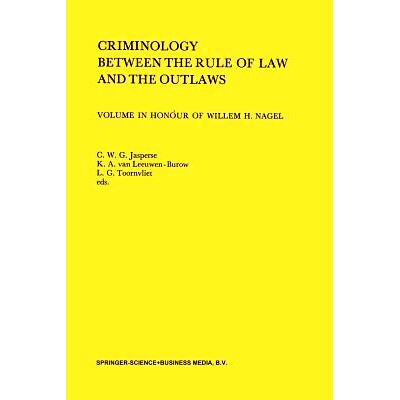 CRIMINOLOGY
BETWEEN THE RULE OF LAW
AND THE OUTLAWS

VOLUME IN HONOUR OF WILLEM H. NAGEL

C. W. G. Jasperse
K. A. van Leeuwen-Burow
L. G. Toornvliet
eds.

SPRINGER-SCIENCE+BUSINESS MEDIA, B.V.